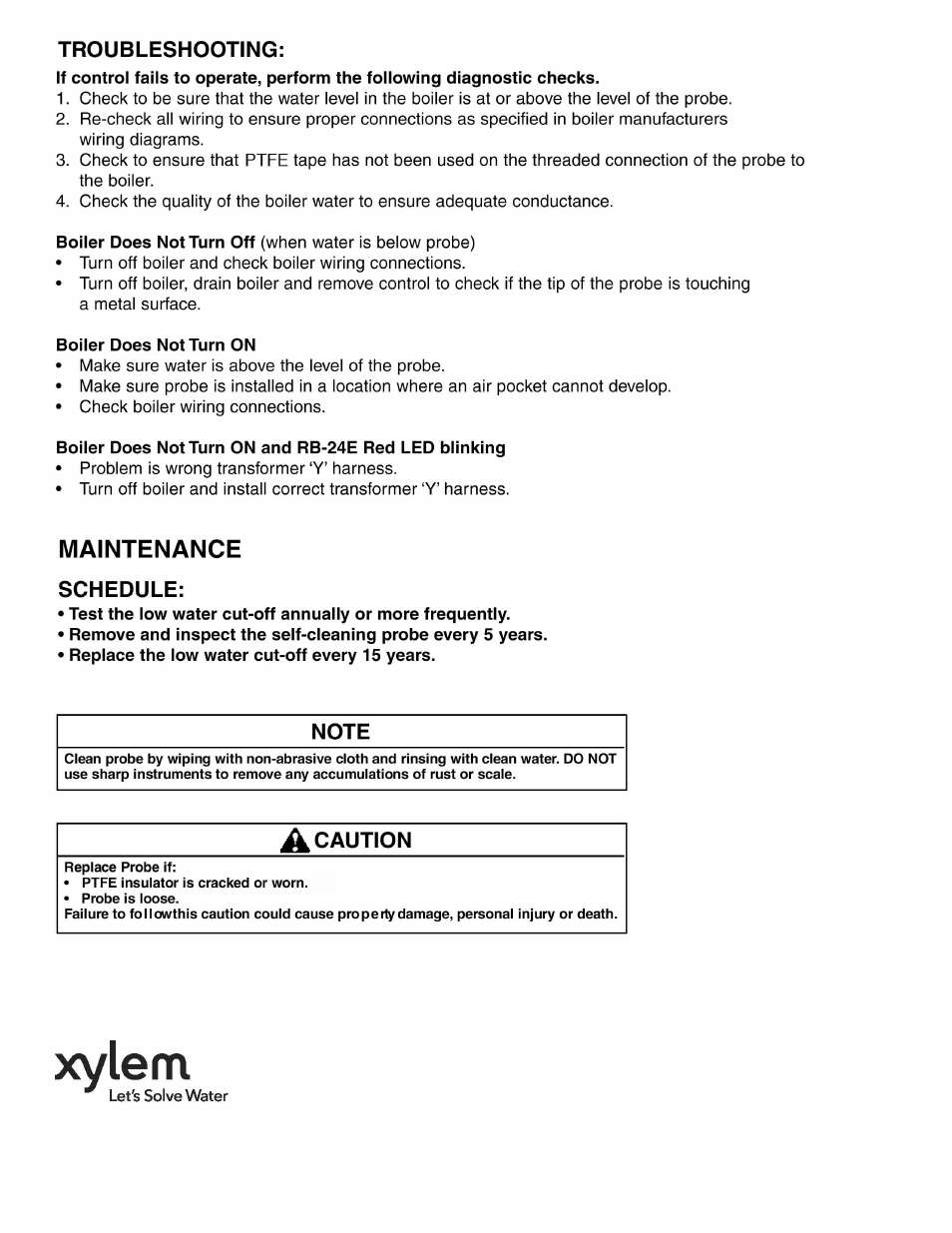 TROUBLESHOOTING:

If control fails to operate, perform the following diagnostic checks.
1. Check to be sure that the water level in the boiler is at or above the level of the probe.
2. Re-check all wiring to ensure proper connections as specified in boiler manufacturers wiring diagrams.
3. Check to ensure that PTFE tape has not been used on the threaded connection of the probe to the boiler.
4. Check the quality of the boiler water to ensure adequate conductance.

Boiler Does Not Turn Off (when water is below probe)
• Turn off boiler and check boiler wiring connections.
• Turn off boiler, drain boiler and remove control to check if the tip of the probe is touching a metal surface.

Boiler Does Not Turn ON
• Make sure water is above the level of the probe.
• Make sure probe is installed in a location where an air pocket cannot develop.
• Check boiler wiring connections.

Boiler Does Not Turn ON and RB-24E Red LED blinking
• Problem is wrong transformer 'Y' harness.
• Turn off boiler and install correct transformer 'Y' harness.

MAINTENANCE

SCHEDULE:
• Test the low water cut-off annually or more frequently.
• Remove and inspect the self-cleaning probe every 5 years.
• Replace the low water cut-off every 15 years.

NOTE

Clean probe by wiping with non-abrasive cloth and rinsing with clean water. DO NOT use sharp instruments to remove any accumulations of rust or scale.

CAUTION

Replace Probe if:
• PTFE insulator is cracked or worn.
• Probe is loose.
Failure to followthis caution could cause property damage, personal injury or death.

xylem
Let's Solve Water